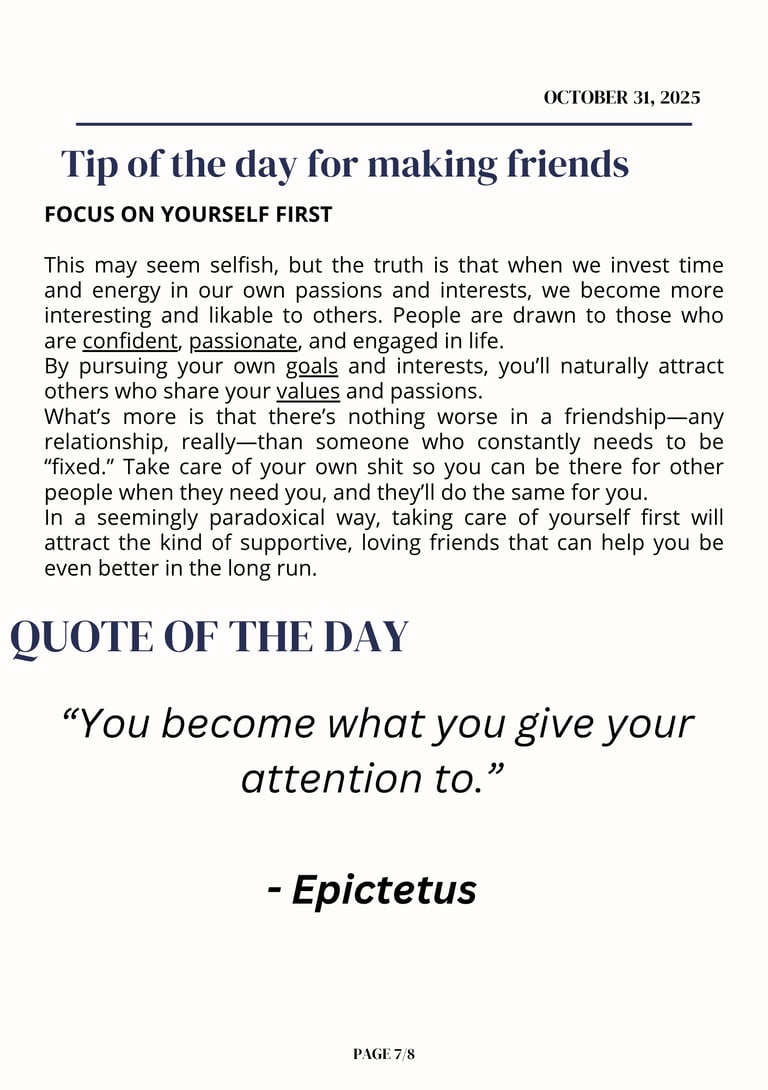 OCTOBER 31, 2025

Tip of the day for making friends

FOCUS ON YOURSELF FIRST

This may seem selfish, but the truth is that when we invest time and energy in our own passions and interests, we become more interesting and likable to others. People are drawn to those who are confident, passionate, and engaged in life.

By pursuing your own goals and interests, you'll naturally attract others who share your values and passions.

What's more is that there's nothing worse in a friendship—any relationship, really—than someone who constantly needs to be "fixed." Take care of your own shit so you can be there for other people when they need you, and they'll do the same for you.

In a seemingly paradoxical way, taking care of yourself first will attract the kind of supportive, loving friends that can help you be even better in the long run.

QUOTE OF THE DAY

"You become what you give your attention to."

- Epictetus

PAGE 7/8